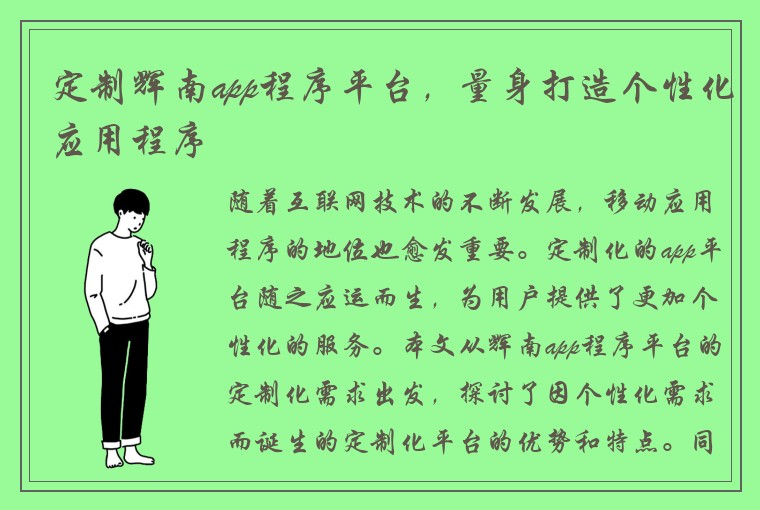 定制辉南app程序平台，量身打造个性化应用程序

随着互联网技术的不断发展，移动应用程序的地位也愈发重要。定制化的app平台随之应运而生，为用户提供了更加个性化的服务。本文从辉南app程序平台的定制化需求出发，探讨了因个性化需求而诞生的定制化平台的优势和特点。同